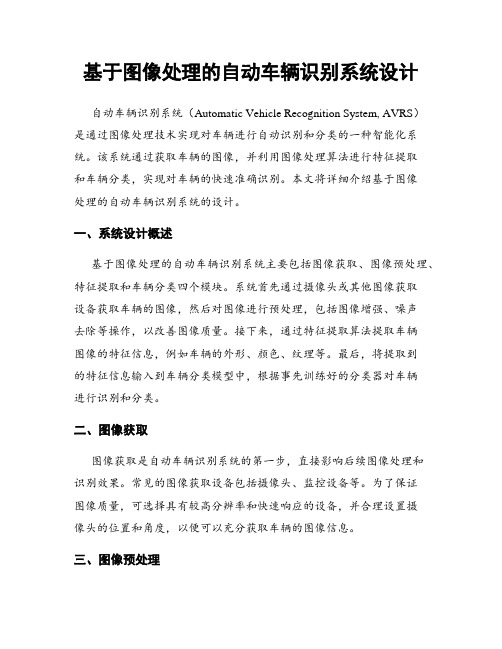 基于图像处理的自动车辆识别系统设计

自动车辆识别系统（Automatic Vehicle Recognition System, AVRS）是通过图像处理技术实现对车辆进行自动识别和分类的一种智能化系统。该系统通过获取车辆的图像，并利用图像处理算法进行特征提取和车辆分类，实现对车辆的快速准确识别。本文将详细介绍基于图像处理的自动车辆识别系统的设计。

一、系统设计概述

基于图像处理的自动车辆识别系统主要包括图像获取、图像预处理、特征提取和车辆分类四个模块。系统首先通过摄像头或其他图像获取设备获取车辆的图像，然后对图像进行预处理，包括图像增强、噪声去除等操作，以改善图像质量。接下来，通过特征提取算法提取车辆图像的特征信息，例如车辆的外形、颜色、纹理等。最后，将提取到的特征信息输入到车辆分类模型中，根据事先训练好的分类器对车辆进行识别和分类。

二、图像获取

图像获取是自动车辆识别系统的第一步，直接影响后续图像处理和识别效果。常见的图像获取设备包括摄像头、监控设备等。为了保证图像质量，可选择具有较高分辨率和快速响应的设备，并合理设置摄像头的位置和角度，以便可以充分获取车辆的图像信息。

三、图像预处理